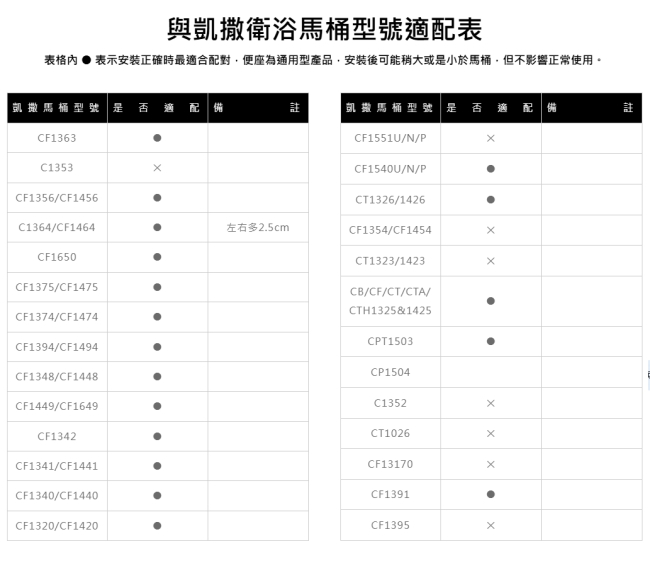 與凱撒衛浴馬桶型號適配表

表格內 ● 表示安裝正確時最適合配對，便座為通用型產品，安裝後可能稍大或是小於馬桶，但不影響正常使用。

| 凱撒馬桶型號 | 是否適配 | 備註 |
|---|---|---|
| CF1363 | ● | |
| C1353 | × | |
| CF1356/CF1456 | ● | |
| C1364/CF1464 | ● | 左右多2.5cm |
| CF1650 | ● | |
| CF1375/CF1475 | ● | |
| CF1374/CF1474 | ● | |
| CF1394/CF1494 | ● | |
| CF1348/CF1448 | ● | |
| CF1449/CF1649 | ● | |
| CF1342 | ● | |
| CF1341/CF1441 | ● | |
| CF1340/CF1440 | ● | |
| CF1320/CF1420 | ● | |

| 凱撒馬桶型號 | 是否適配 | 備註 |
|---|---|---|
| CF1551U/N/P | × | |
| CF1540U/N/P | ● | |
| CT1326/1426 | ● | |
| CF1354/CF1454 | × | |
| CT1323/1423 | × | |
| CB/CF/CT/CTA/ CTH1325&1425 | ● | |
| CPT1503 | ● | |
| CP1504 | | |
| C1352 | × | |
| CT1026 | × | |
| CF13170 | × | |
| CF1391 | ● | |
| CF1395 | × | |